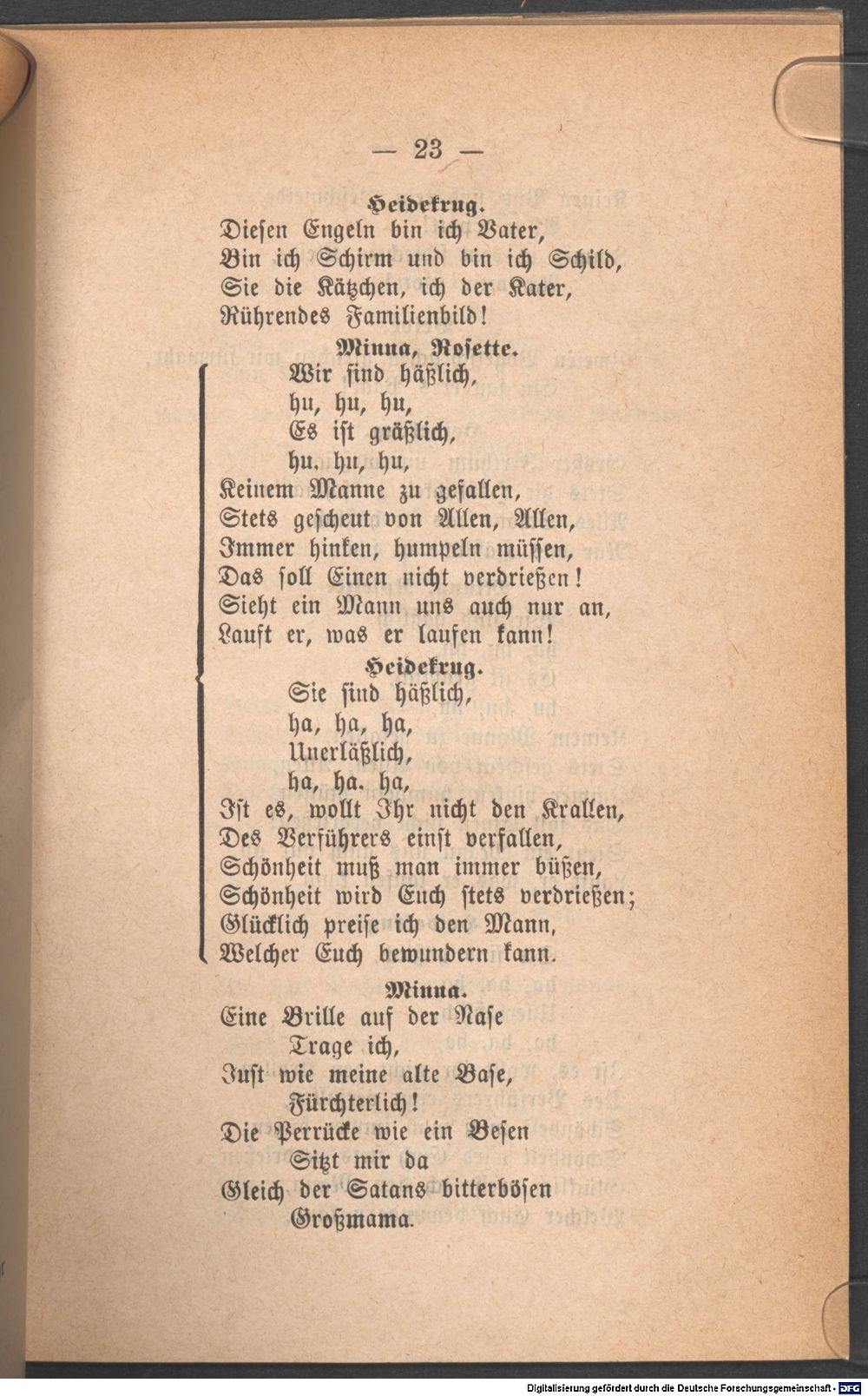 — 23 —

Heidekrug.

Diesen Engeln bin ich Vater,
Bin ich Schirm und bin ich Schild,
Sie die Kätzchen, ich der Kater,
Rührendes Familienbild!

Minna, Rosette.

Wir sind häßlich,
hu, hu, hu,
Es ist gräßlich,
hu. hu, hu,
Keinem Manne zu gefallen,
Stets gescheut von Allen, Allen,
Immer hinken, humpeln müssen,
Das soll Einen nicht verdrießen!
Sieht ein Mann uns auch nur an,
Lauft er, was er laufen kann!

Heidekrug.

Sie sind häßlich,
ha, ha, ha,
Unerläßlich,
ha, ha. ha,
Ist es, wollt Ihr nicht den Krallen,
Des Verführers einst verfallen,
Schönheit muß man immer büßen,
Schönheit wird Euch stets verdrießen;
Glücklich preise ich den Mann,
Welcher Euch bewundern kann.

Minna.

Eine Brille auf der Nase
Trage ich,
Just wie meine alte Base,
Fürchterlich!
Die Perrücke wie ein Besen
Sitzt mir da
Gleich der Satans bitterbösen
Großmama.

Digitalisierung gefördert durch die Deutsche Forschungsgemeinschaft - DFG